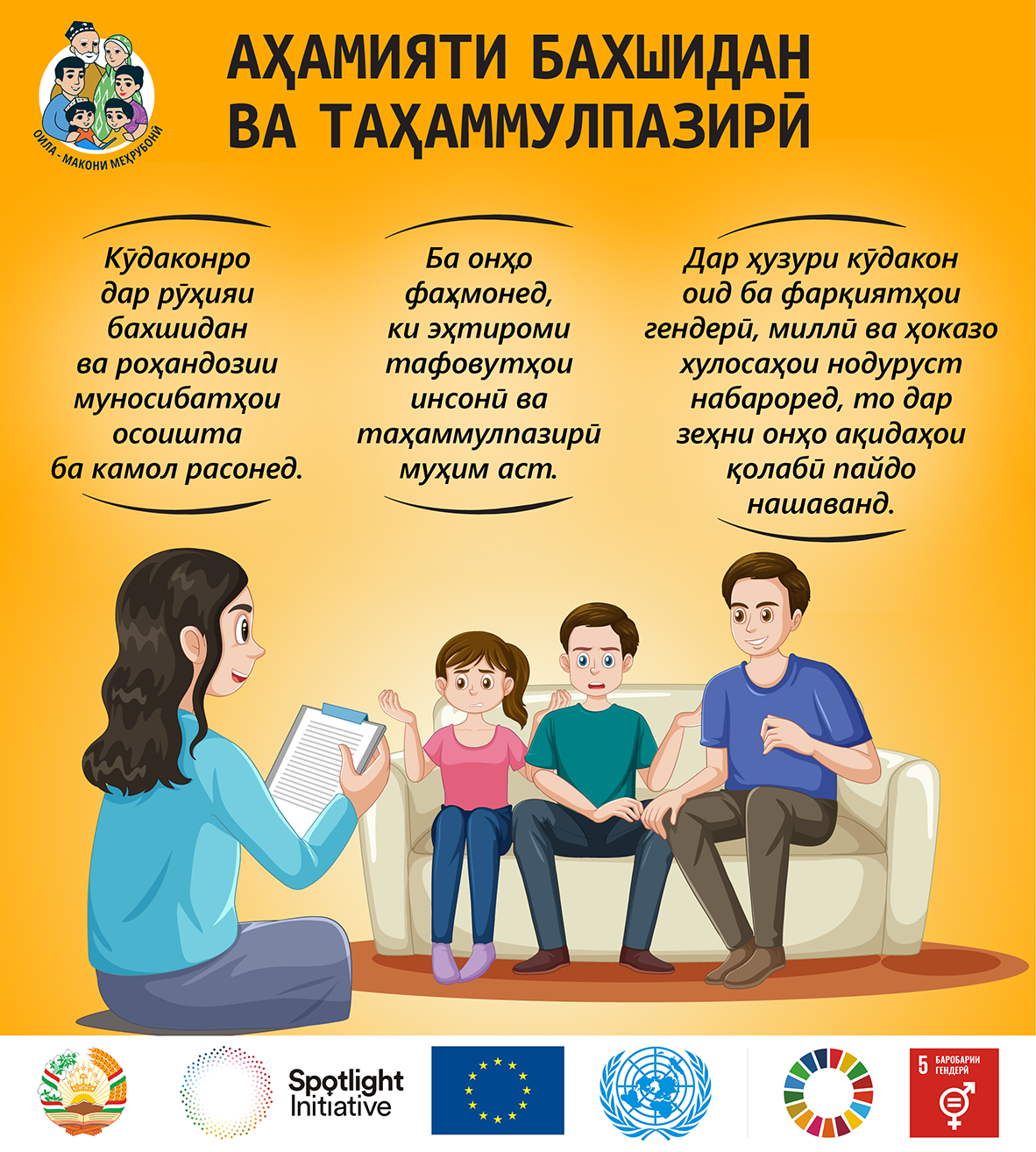 ОИЛА - МАКОНИ МЕҲРУБОНӢ

АҲАМИЯТИ БАХШИДАН ВА ТАҲАММУЛПАЗИРӢ

Кӯдаконро дар рӯҳияи бахшидан ва роҳандозии муносибатҳои осоишта ба камол расонед.

Ба онҳо фаҳмонед, ки эҳтироми тафовутҳои инсонӣ ва таҳаммулпазирӣ муҳим аст.

Дар ҳузури кӯдакон оид ба фарқиятҳои гендерӣ, миллӣ ва ҳоказо хулосаҳои нодуруст набароред, то дар зеҳни онҳо ақидаҳои қолабӣ пайдо нашаванд.

Spotlight Initiative

5 БАРОБАРИИ ГЕНДЕРӢ